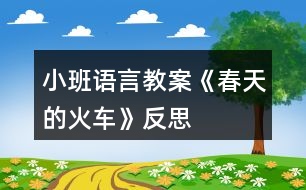 小班语言教案《春天的火车》反思